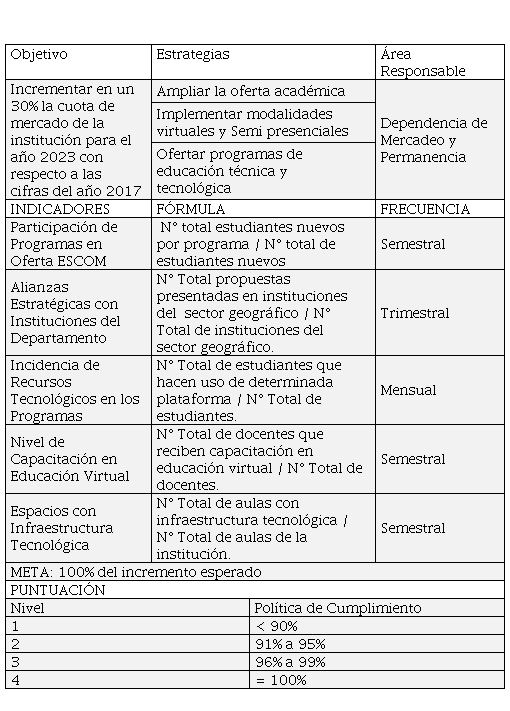 | Objetivo | Estrategias | Área Responsable |
|---|---|---|
| Incrementar en un 30% la cuota de mercado de la institución para el año 2023 con respecto a las cifras del año 2017 | Ampliar la oferta académica | Dependencia de Mercadeo y Permanencia |
| | Implementar modalidades virtuales y Semi presenciales | |
| | Ofertar programas de educación técnica y tecnológica | |
| INDICADORES | FÓRMULA | FRECUENCIA |
| Participación de Programas en Oferta ESCOM | N° total estudiantes nuevos por programa / N° total de estudiantes nuevos | Semestral |
| Alianzas Estratégicas con Instituciones del Departamento | N° Total propuestas presentadas en instituciones del sector geográfico / N° Total de instituciones del sector geográfico. | Trimestral |
| Incidencia de Recursos Tecnológicos en los Programas | N° Total de estudiantes que hacen uso de determinada plataforma / N° Total de estudiantes. | Mensual |
| Nivel de Capacitación en Educación Virtual | N° Total de docentes que reciben capacitación en educación virtual / N° Total de docentes. | Semestral |
| Espacios con Infraestructura Tecnológica | N° Total de aulas con infraestructura tecnológica / N° Total de aulas de la institución. | Semestral |

META: 100% del incremento esperado

PUNTUACIÓN

| Nivel | Política de Cumplimiento |
|---|---|
| 1 | < 90% |
| 2 | 91% a 95% |
| 3 | 96% a 99% |
| 4 | = 100% |